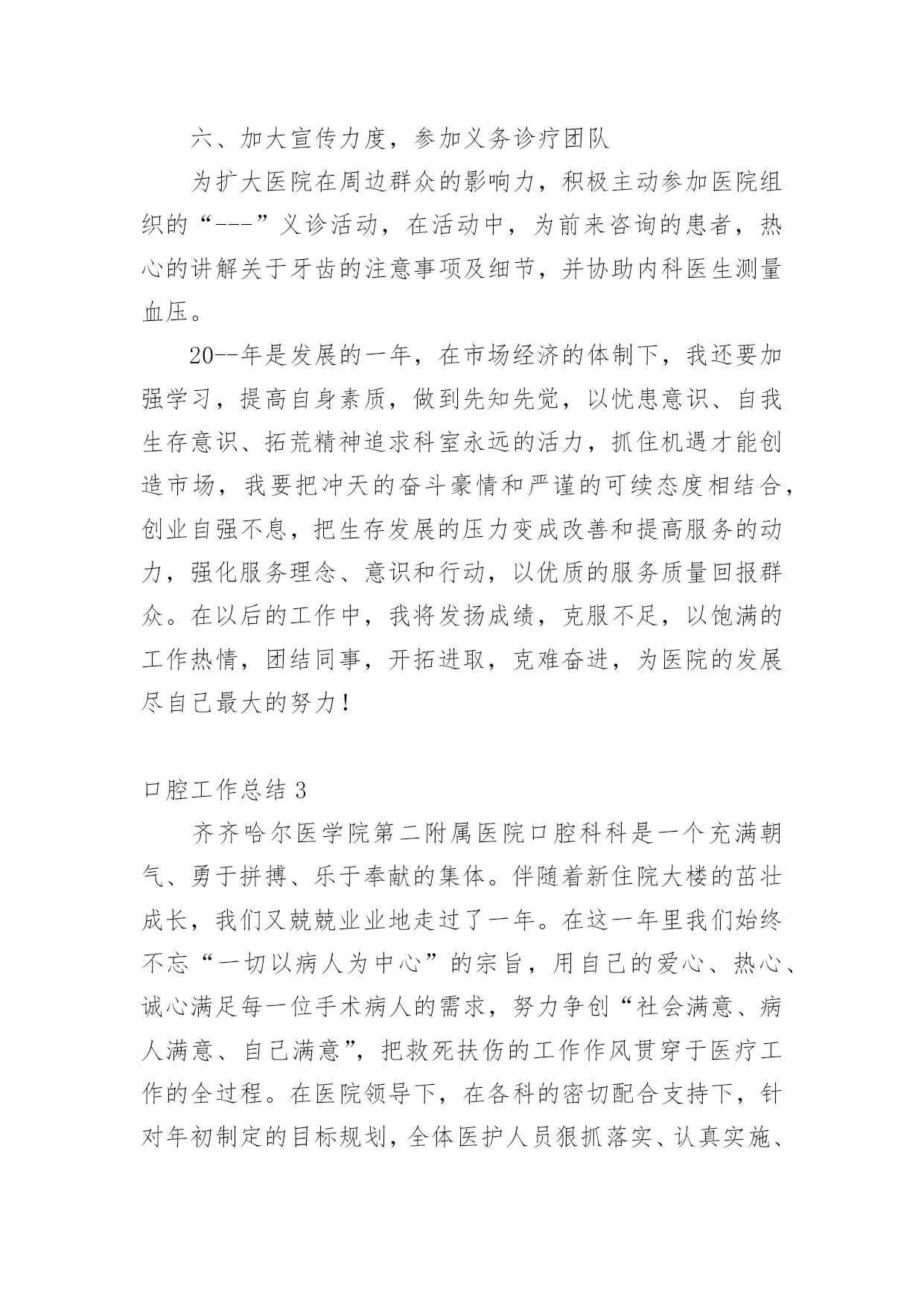 六、加大宣传力度，参加义务诊疗团队

为扩大医院在周边群众的影响力，积极主动参加医院组织的“---”义诊活动，在活动中，为前来咨询的患者，热心的讲解关于牙齿的注意事项及细节，并协助内科医生测量血压。

20--年是发展的一年，在市场经济的体制下，我还要加强学习，提高自身素质，做到先知先觉，以忧患意识、自我生存意识、拓荒精神追求科室永远的活力，抓住机遇才能创造市场，我要把冲天的奋斗豪情和严谨的可续态度相结合，创业自强不息，把生存发展的压力变成改善和提高服务的动力，强化服务理念、意识和行动，以优质的服务质量回报群众。在以后的工作中，我将发扬成绩，克服不足，以饱满的工作热情，团结同事，开拓进取，克难奋进，为医院的发展尽自己最大的努力！

口腔工作总结 3

齐齐哈尔医学院第二附属医院口腔科科是一个充满朝气、勇于拼搏、乐于奉献的集体。伴随着新住院大楼的茁壮成长，我们又兢兢业业地走过了一年。在这一年里我们始终不忘“一切以病人为中心”的宗旨，用自己的爱心、热心、诚心满足每一位手术病人的需求，努力争创“社会满意、病人满意、自己满意”，把救死扶伤的工作作风贯穿于医疗工作的全过程。在医院领导下，在各科的密切配合支持下，针对年初制定的目标规划，全体医护人员狠抓落实、认真实施、